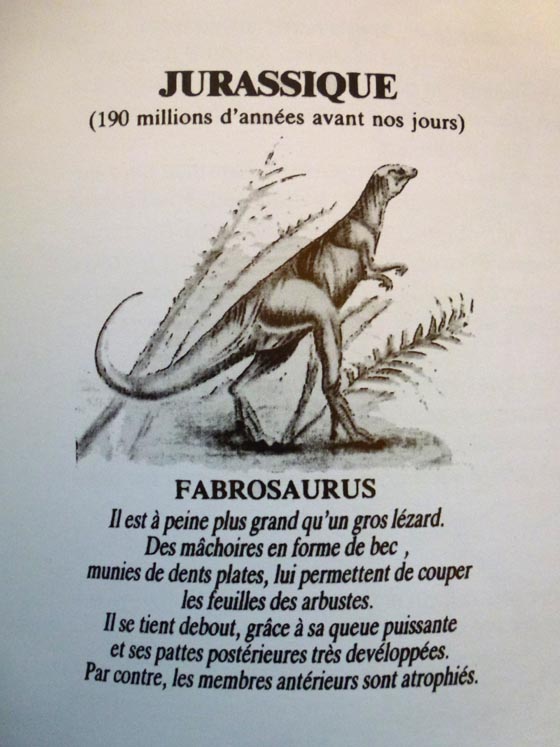 JURASSIQUE
(190 millions d'années avant nos jours)

FABROSAURUS
Il est à peine plus grand qu'un gros lézard. Des mâchoires en forme de bec , munies de dents plates, lui permettent de couper les feuilles des arbustes. Il se tient debout, grâce à sa queue puissante et ses pattes postérieures très développées. Par contre, les membres antérieurs sont atrophiés.